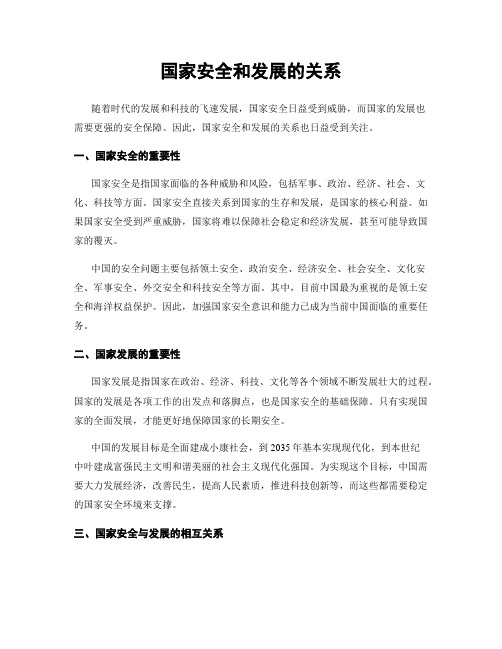 国家安全和发展的关系

随着时代的发展和科技的飞速发展，国家安全日益受到威胁，而国家的发展也需要更强的安全保障。因此，国家安全和发展的关系也日益受到关注。

一、国家安全的重要性

国家安全是指国家面临的各种威胁和风险，包括军事、政治、经济、社会、文化、科技等方面。国家安全直接关系到国家的生存和发展，是国家的核心利益。如果国家安全受到严重威胁，国家将难以保障社会稳定和经济发展，甚至可能导致国家的覆灭。

中国的安全问题主要包括领土安全、政治安全、经济安全、社会安全、文化安全、军事安全、外交安全和科技安全等方面。其中，目前中国最为重视的是领土安全和海洋权益保护。因此，加强国家安全意识和能力已成为当前中国面临的重要任务。

二、国家发展的重要性

国家发展是指国家在政治、经济、科技、文化等各个领域不断发展壮大的过程。国家的发展是各项工作的出发点和落脚点，也是国家安全的基础保障。只有实现国家的全面发展，才能更好地保障国家的长期安全。

中国的发展目标是全面建成小康社会，到 2035 年基本实现现代化，到本世纪中叶建成富强民主文明和谐美丽的社会主义现代化强国。为实现这个目标，中国需要大力发展经济，改善民生，提高人民素质，推进科技创新等，而这些都需要稳定的国家安全环境来支撑。

三、国家安全与发展的相互关系